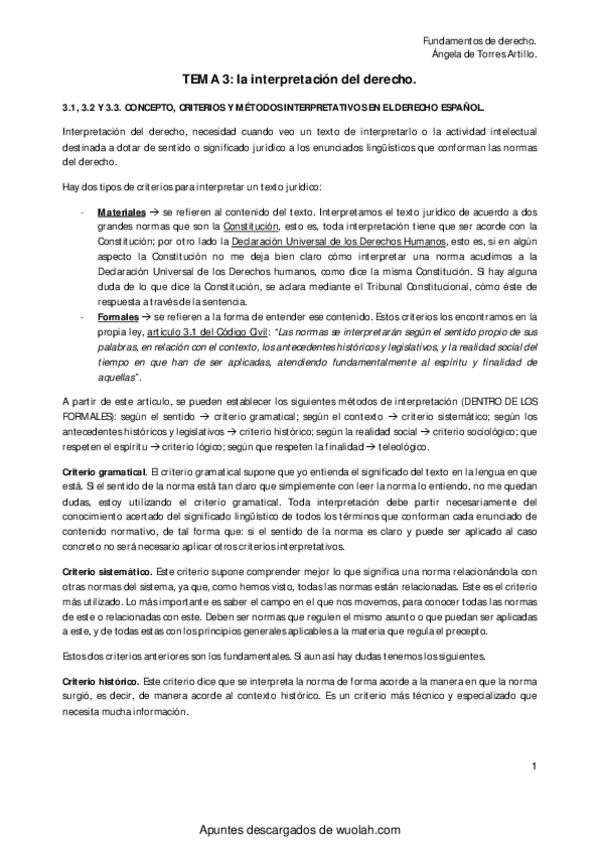 Fundamentos de derecho.
Ángela de Torres Artillo.

TEMA 3: la interpretación del derecho.

3.1, 3.2 Y 3.3. CONCEPTO, CRITERIOS Y MÉTODOS INTERPRETATIVOS EN EL DERECHO ESPAÑOL.

Interpretación del derecho, necesidad cuando veo un texto de interpretarlo o la actividad intelectual destinada a dotar de sentido o significado jurídico a los enunciados lingüísticos que conforman las normas del derecho.

Hay dos tipos de criterios para interpretar un texto jurídico:

- Materiales → se refieren al contenido del texto. Interpretamos el texto jurídico de acuerdo a dos grandes normas que son la Constitución, esto es, toda interpretación tiene que ser acorde con la Constitución; por otro lado la Declaración Universal de los Derechos Humanos, esto es, si en algún aspecto la Constitución no me deja bien claro cómo interpretar una norma acudimos a la Declaración Universal de los Derechos humanos, como dice la misma Constitución. Si hay alguna duda de lo que dice la Constitución, se aclara mediante el Tribunal Constitucional, cómo éste de respuesta a través de la sentencia.
- Formales → se refieren a la forma de entender ese contenido. Estos criterios los encontramos en la propia ley, artículo 3.1 del Código Civil: "Las normas se interpretarán según el sentido propio de sus palabras, en relación con el contexto, los antecedentes históricos y legislativos, y la realidad social del tiempo en que han de ser aplicadas, atendiendo fundamentalmente al espíritu y finalidad de aquellas".

A partir de este artículo, se pueden establecer los siguientes métodos de interpretación (DENTRO DE LOS FORMALES): según el sentido → criterio gramatical; según el contexto → criterio sistemático; según los antecedentes históricos y legislativos → criterio histórico; según la realidad social → criterio sociológico; que respeten el espíritu → criterio lógico; según que respeten la finalidad → teleológico.

Criterio gramatical. El criterio gramatical supone que yo entienda el significado del texto en la lengua en que está. Si el sentido de la norma está tan claro que simplemente con leer la norma lo entiendo, no me quedan dudas, estoy utilizando el criterio gramatical. Toda interpretación debe partir necesariamente del conocimiento acertado del significado lingüístico de todos los términos que conforman cada enunciado de contenido normativo, de tal forma que: si el sentido de la norma es claro y puede ser aplicado al caso concreto no será necesario aplicar otros criterios interpretativos.

Criterio sistemático. Este criterio supone comprender mejor lo que significa una norma relacionándola con otras normas del sistema, ya que, como hemos visto, todas las normas están relacionadas. Este es el criterio más utilizado. Lo más importante es saber el campo en el que nos movemos, para conocer todas las normas de este o relacionadas con este. Deben ser normas que regulen el mismo asunto o que puedan ser aplicadas a este, y de todas estas con los principios generales aplicables a la materia que regula el precepto.

Estos dos criterios anteriores son los fundamentales. Si aun así hay dudas tenemos los siguientes.

Criterio histórico. Este criterio dice que se interpreta la norma de forma acorde a la manera en que la norma surgió, es decir, de manera acorde al contexto histórico. Es un criterio más técnico y especializado que necesita mucha información.

1

Apuntes descargados de wuolah.com